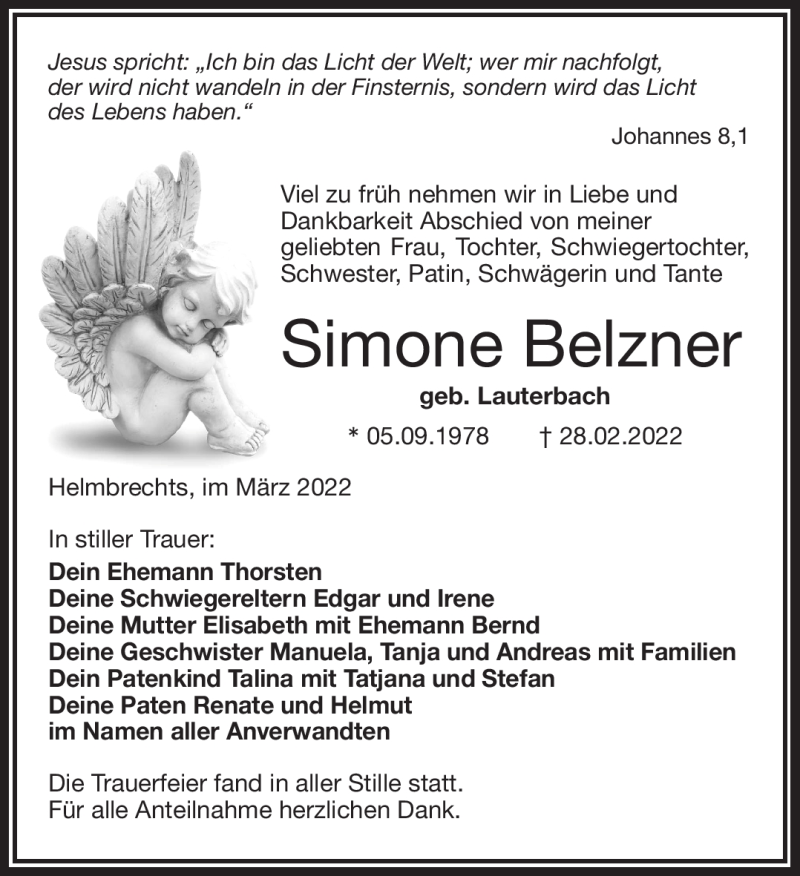 Jesus spricht: „Ich bin das Licht der Welt; wer mir nachfolgt, der wird nicht wandeln in der Finsternis, sondern wird das Licht des Lebens haben.“

Johannes 8,1

Viel zu früh nehmen wir in Liebe und Dankbarkeit Abschied von meiner geliebten Frau, Tochter, Schwiegertochter, Schwester, Patin, Schwägerin und Tante

Simone Belzner

geb. Lauterbach

* 05.09.1978 † 28.02.2022

Helmbrechts, im März 2022

In stiller Trauer:
Dein Ehemann Thorsten
Deine Schwiegereltern Edgar und Irene
Deine Mutter Elisabeth mit Ehemann Bernd
Deine Geschwister Manuela, Tanja und Andreas mit Familien
Dein Patenkind Talina mit Tatjana und Stefan
Deine Paten Renate und Helmut
im Namen aller Anverwandten

Die Trauerfeier fand in aller Stille statt.
Für alle Anteilnahme herzlichen Dank.